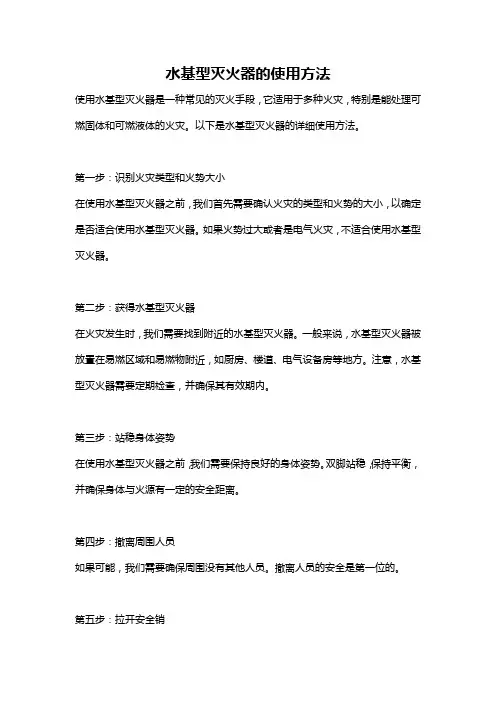 水基型灭火器的使用方法

使用水基型灭火器是一种常见的灭火手段，它适用于多种火灾，特别是能处理可燃固体和可燃液体的火灾。以下是水基型灭火器的详细使用方法。

第一步：识别火灾类型和火势大小

在使用水基型灭火器之前，我们首先需要确认火灾的类型和火势的大小，以确定是否适合使用水基型灭火器。如果火势过大或者是电气火灾，不适合使用水基型灭火器。

第二步：获得水基型灭火器

在火灾发生时，我们需要找到附近的水基型灭火器。一般来说，水基型灭火器被放置在易燃区域和易燃物附近，如厨房、楼道、电气设备房等地方。注意，水基型灭火器需要定期检查，并确保其有效期内。

第三步：站稳身体姿势

在使用水基型灭火器之前，我们需要保持良好的身体姿势。双脚站稳，保持平衡，并确保身体与火源有一定的安全距离。

第四步：撤离周围人员

如果可能，我们需要确保周围没有其他人员。撤离人员的安全是第一位的。

第五步：拉开安全销